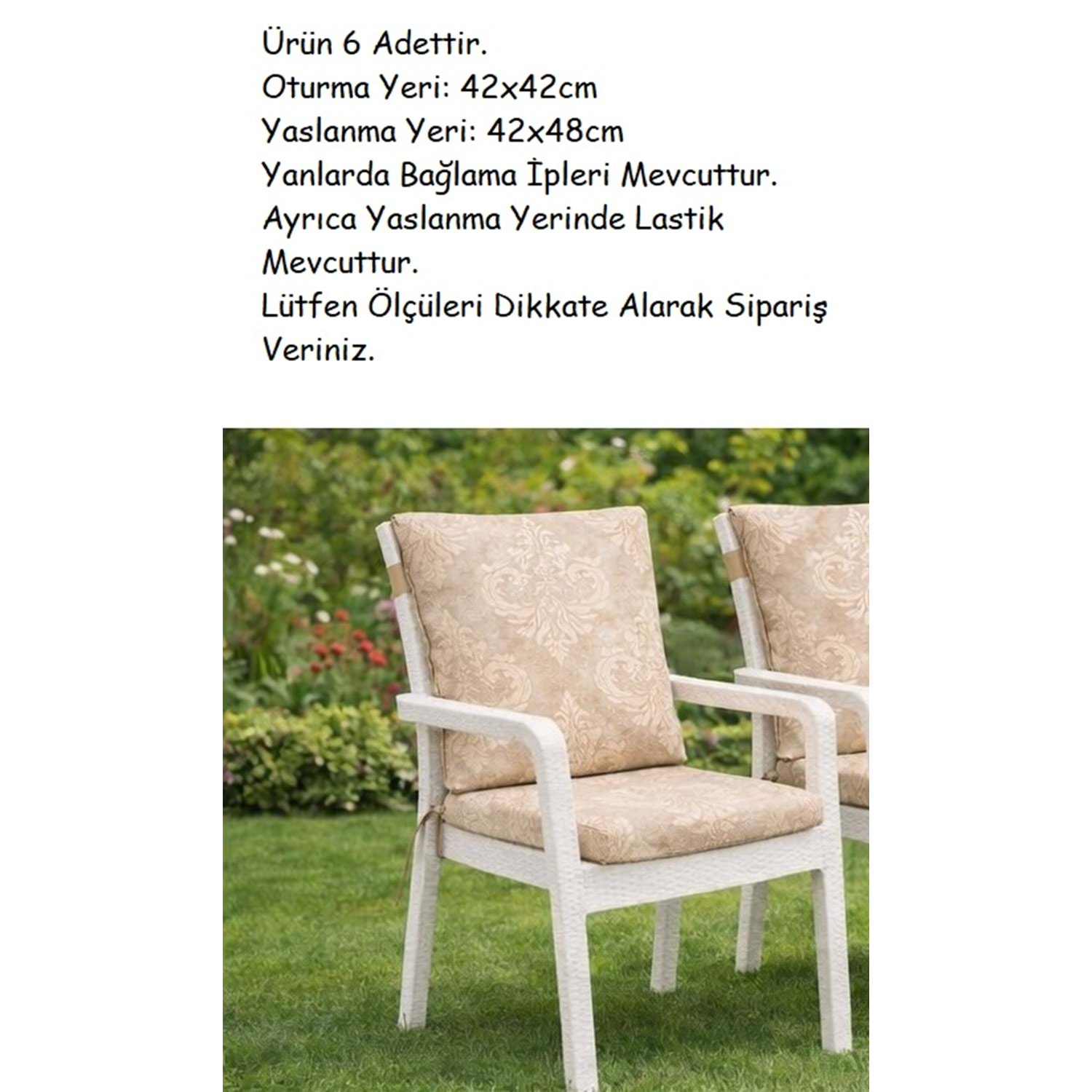 Ürün 6 Adettir.
Oturma Yeri: 42x42cm
Yaslanma Yeri: 42x48cm
Yanlarda Bağlama İpleri Mevcuttur.
Ayrıca Yaslanma Yerinde Lastik Mevcuttur.
Lütfen Ölçüleri Dikkate Alarak Sipariş Veriniz.